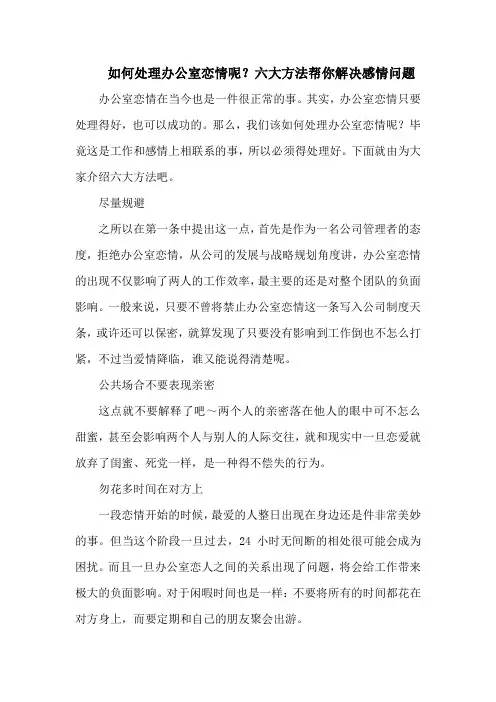 如何处理办公室恋情呢？六大方法帮你解决感情问题

办公室恋情在当今也是一件很正常的事。其实，办公室恋情只要处理得好，也可以成功的。那么，我们该如何处理办公室恋情呢？毕竟这是工作和感情上相联系的事，所以必须得处理好。下面就由为大家介绍六大方法吧。

尽量规避

之所以在第一条中提出这一点，首先是作为一名公司管理者的态度，拒绝办公室恋情，从公司的发展与战略规划角度讲，办公室恋情的出现不仅影响了两人的工作效率，最主要的还是对整个团队的负面影响。一般来说，只要不曾将禁止办公室恋情这一条写入公司制度天条，或许还可以保密，就算发现了只要没有影响到工作倒也不怎么打紧，不过当爱情降临，谁又能说得清楚呢。

公共场合不要表现亲密

这点就不要解释了吧～两个人的亲密落在他人的眼中可不怎么甜蜜，甚至会影响两个人与别人的人际交往，就和现实中一旦恋爱就放弃了闺蜜、死党一样，是一种得不偿失的行为。

勿花多时间在对方上

一段恋情开始的时候，最爱的人整日出现在身边还是件非常美妙的事。但当这个阶段一旦过去，24 小时无间断的相处很可能会成为困扰。而且一旦办公室恋人之间的关系出现了问题，将会给工作带来极大的负面影响。对于闲暇时间也是一样：不要将所有的时间都花在对方身上，而要定期和自己的朋友聚会出游。